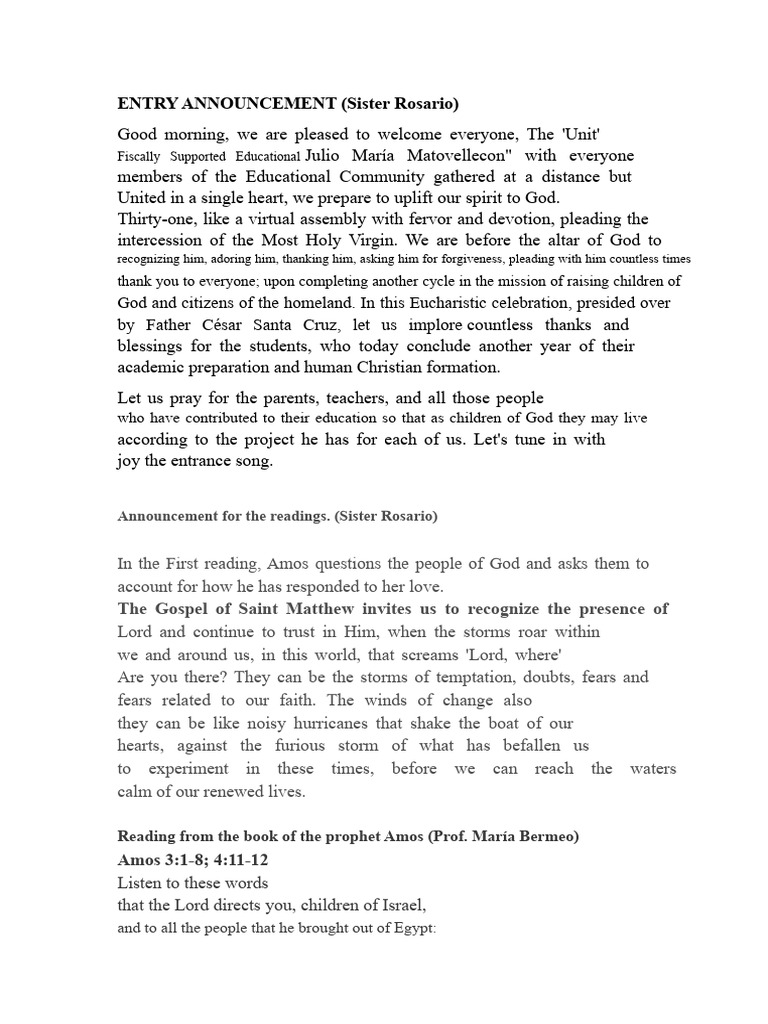 ENTRY ANNOUNCEMENT (Sister Rosario)

Good morning, we are pleased to welcome everyone, The 'Unit' Fiscally Supported Educational Julio María Matovellecon" with everyone members of the Educational Community gathered at a distance but United in a single heart, we prepare to uplift our spirit to God.
Thirty-one, like a virtual assembly with fervor and devotion, pleading the intercession of the Most Holy Virgin. We are before the altar of God to recognizing him, adoring him, thanking him, asking him for forgiveness, pleading with him countless times thank you to everyone; upon completing another cycle in the mission of raising children of God and citizens of the homeland. In this Eucharistic celebration, presided over by Father César Santa Cruz, let us implore countless thanks and blessings for the students, who today conclude another year of their academic preparation and human Christian formation.

Let us pray for the parents, teachers, and all those people who have contributed to their education so that as children of God they may live according to the project he has for each of us. Let's tune in with joy the entrance song.

Announcement for the readings. (Sister Rosario)

In the First reading, Amos questions the people of God and asks them to account for how he has responded to her love.
The Gospel of Saint Matthew invites us to recognize the presence of Lord and continue to trust in Him, when the storms roar within we and around us, in this world, that screams 'Lord, where' Are you there? They can be the storms of temptation, doubts, fears and fears related to our faith. The winds of change also they can be like noisy hurricanes that shake the boat of our hearts, against the furious storm of what has befallen us to experiment in these times, before we can reach the waters calm of our renewed lives.

Reading from the book of the prophet Amos (Prof. María Bermeo)
Amos 3:1-8; 4:11-12
Listen to these words
that the Lord directs you, children of Israel,
and to all the people that he brought out of Egypt: